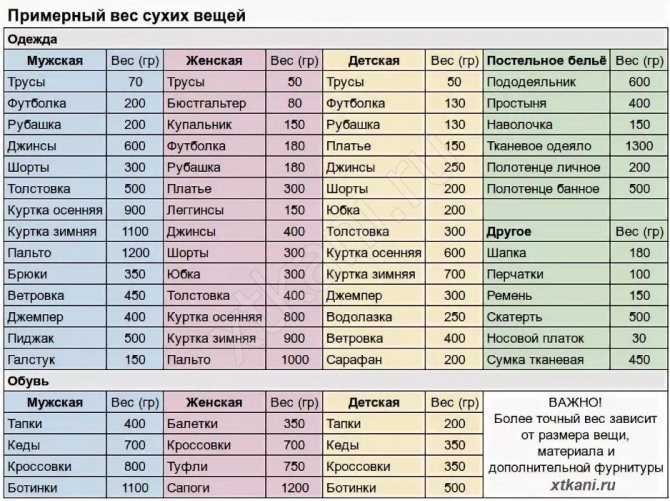 Примерный вес сухих вещей

Одежда

| Мужская | Вес (гр) | Женская | Вес (гр) | Детская | Вес (гр) | Постельное бельё | Вес (гр) |
|---|---|---|---|---|---|---|---|
| Трусы | 70 | Трусы | 50 | Трусы | 50 | Пододеяльник | 600 |
| Футболка | 200 | Бюстгальтер | 80 | Футболка | 130 | Простыня | 400 |
| Рубашка | 200 | Купальник | 150 | Рубашка | 130 | Наволочка | 150 |
| Джинсы | 600 | Футболка | 180 | Платье | 150 | Тканевое одеяло | 1300 |
| Шорты | 300 | Рубашка | 180 | Джинсы | 250 | Полотенце личное | 200 |
| Толстовка | 500 | Платье | 300 | Шорты | 200 | Полотенце банное | 500 |
| Куртка осенняя | 900 | Леггинсы | 150 | Юбка | 200 | | |
| Куртка зимняя | 1100 | Джинсы | 400 | Толстовка | 300 | Другое | Вес (гр) |
| Пальто | 1200 | Шорты | 300 | Куртка осенняя | 600 | Шапка | 180 |
| Брюки | 350 | Юбка | 300 | Куртка зимняя | 700 | Перчатки | 100 |
| Ветровка | 450 | Толстовка | 400 | Джемпер | 300 | Ремень | 150 |
| Джемпер | 400 | Куртка осенняя | 800 | Водолазка | 250 | Скатерть | 500 |
| Пиджак | 500 | Куртка зимняя | 900 | Ветровка | 400 | Носовой платок | 30 |
| Галстук | 150 | Пальто | 1000 | Сарафан | 200 | Сумка тканевая | 450 |

Обувь

| Мужская | Вес (гр) | Женская | Вес (гр) | Детская | Вес (гр) |
|---|---|---|---|---|---|
| Тапки | 400 | Балетки | 350 | Тапки | 200 |
| Кеды | 700 | Кроссовки | 700 | Кеды | 350 |
| Кроссовки | 800 | Туфли | 750 | Кроссовки | 350 |
| Ботинки | 1100 | Сапоги | 1200 | Ботинки | 500 |

ВАЖНО!
Более точный вес зависит от размера вещи, материала и дополнительной фурнитуры

xtkani.ru